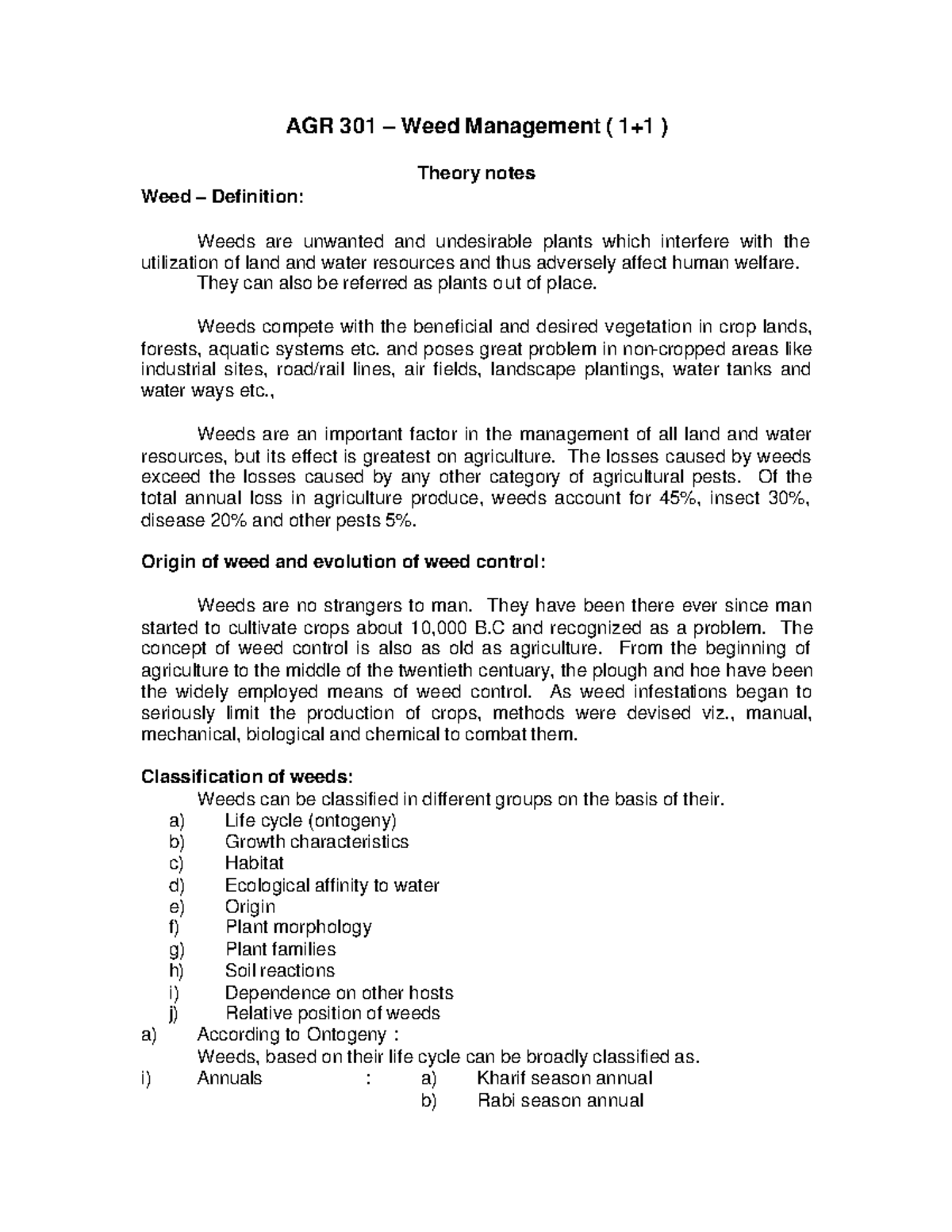 AGR 301 – Weed Management ( 1+1 )

Theory notes

Weed – Definition:

Weeds are unwanted and undesirable plants which interfere with the utilization of land and water resources and thus adversely affect human welfare.

They can also be referred as plants out of place.

Weeds compete with the beneficial and desired vegetation in crop lands, forests, aquatic systems etc. and poses great problem in non-cropped areas like industrial sites, road/rail lines, air fields, landscape plantings, water tanks and water ways etc.,

Weeds are an important factor in the management of all land and water resources, but its effect is greatest on agriculture. The losses caused by weeds exceed the losses caused by any other category of agricultural pests. Of the total annual loss in agriculture produce, weeds account for 45%, insect 30%, disease 20% and other pests 5%.

Origin of weed and evolution of weed control:

Weeds are no strangers to man. They have been there ever since man started to cultivate crops about 10,000 B.C and recognized as a problem. The concept of weed control is also as old as agriculture. From the beginning of agriculture to the middle of the twentieth centuary, the plough and hoe have been the widely employed means of weed control. As weed infestations began to seriously limit the production of crops, methods were devised viz., manual, mechanical, biological and chemical to combat them.

Classification of weeds:

Weeds can be classified in different groups on the basis of their.

a) Life cycle (ontogeny)
b) Growth characteristics
c) Habitat
d) Ecological affinity to water
e) Origin
f) Plant morphology
g) Plant families
h) Soil reactions
i) Dependence on other hosts
j) Relative position of weeds

a) According to Ontogeny :

Weeds, based on their life cycle can be broadly classified as.

i) Annuals : a) Kharif season annual
b) Rabi season annual